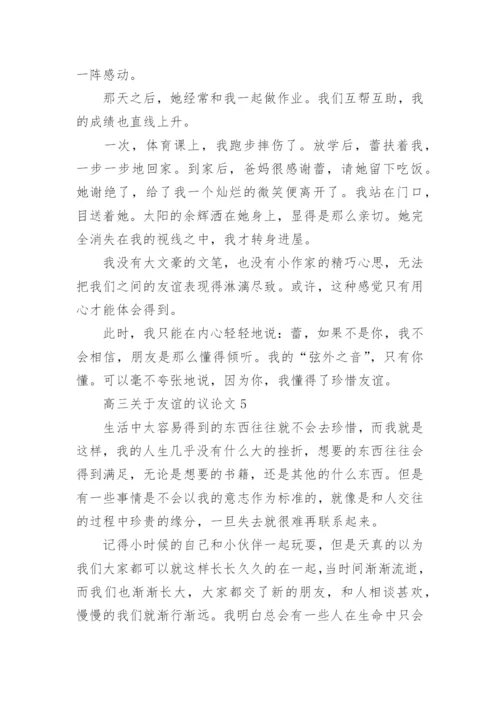 一阵感动。

那天之后，她经常和我一起做作业。我们互帮互助，我的成绩也直线上升。

一次，体育课上，我跑步摔伤了。放学后，蕾扶着我，一步一步地回家。到家后，爸妈很感谢蕾，请她留下吃饭。她谢绝了，给了我一个灿烂的微笑便离开了。我站在门口，目送着她。太阳的余辉洒在她身上，显得是那么亲切。她完全消失在我的视线之中，我才转身进屋。

我没有大文豪的文笔，也没有小作家的精巧心思，无法把我们之间的友谊表现得淋漓尽致。或许，这种感觉只有用心才能体会得到。

此时，我只能在内心轻轻地说：蕾，如果不是你，我不会相信，朋友是那么懂得倾听。我的“弦外之音”，只有你懂。可以毫不夸张地说，因为你，我懂得了珍惜友谊。

高三关于友谊的议论文 5

生活中太容易得到的东西往往就不会去珍惜，而我就是这样，我的人生几乎没有什么大的挫折，想要的东西往往会得到满足，无论是想要的书籍，还是其他的什么东西。但是有一些事情是不会以我的意志作为标准的，就像是和人交往的过程中珍贵的缘分，一旦失去就很难再联系起来。

记得小时候的自己和小伙伴一起玩耍，但是天真的以为我们大家都可以就这样长长久久的在一起，当时间渐渐流逝，而我们也渐渐长大，大家都交了新的朋友，和人相谈甚欢，慢慢的我们就渐行渐远。我明白总会有一些人在生命中只会